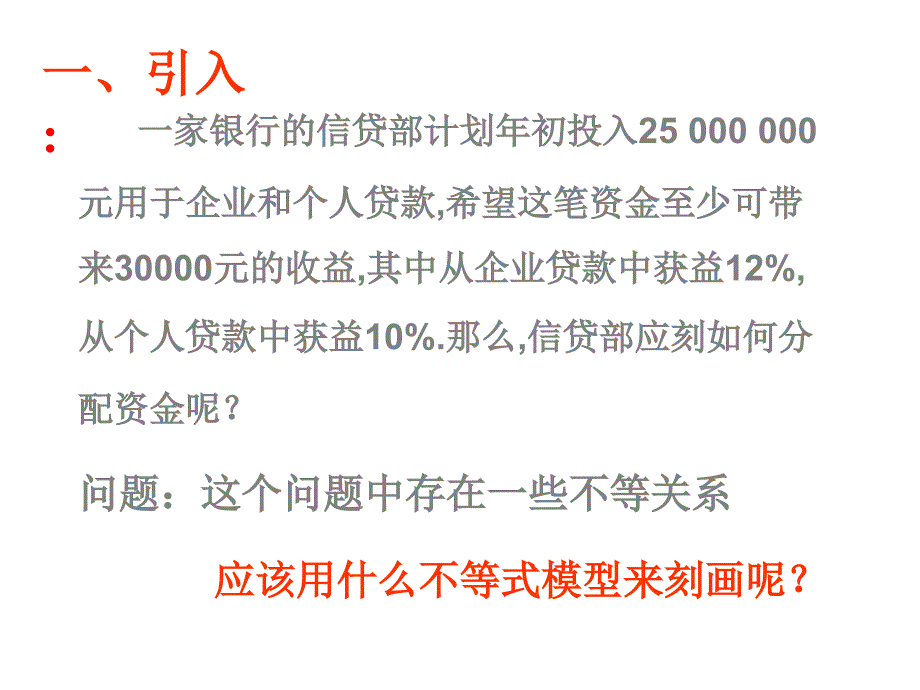 一、引入

：

一家银行的信贷部计划年初投入25 000 000元用于企业和个人贷款,希望这笔资金至少可带来30000元的收益,其中从企业贷款中获益12%,从个人贷款中获益10%.那么,信贷部应刻如何分配资金呢？

问题：这个问题中存在一些不等关系

应该用什么不等式模型来刻画呢？